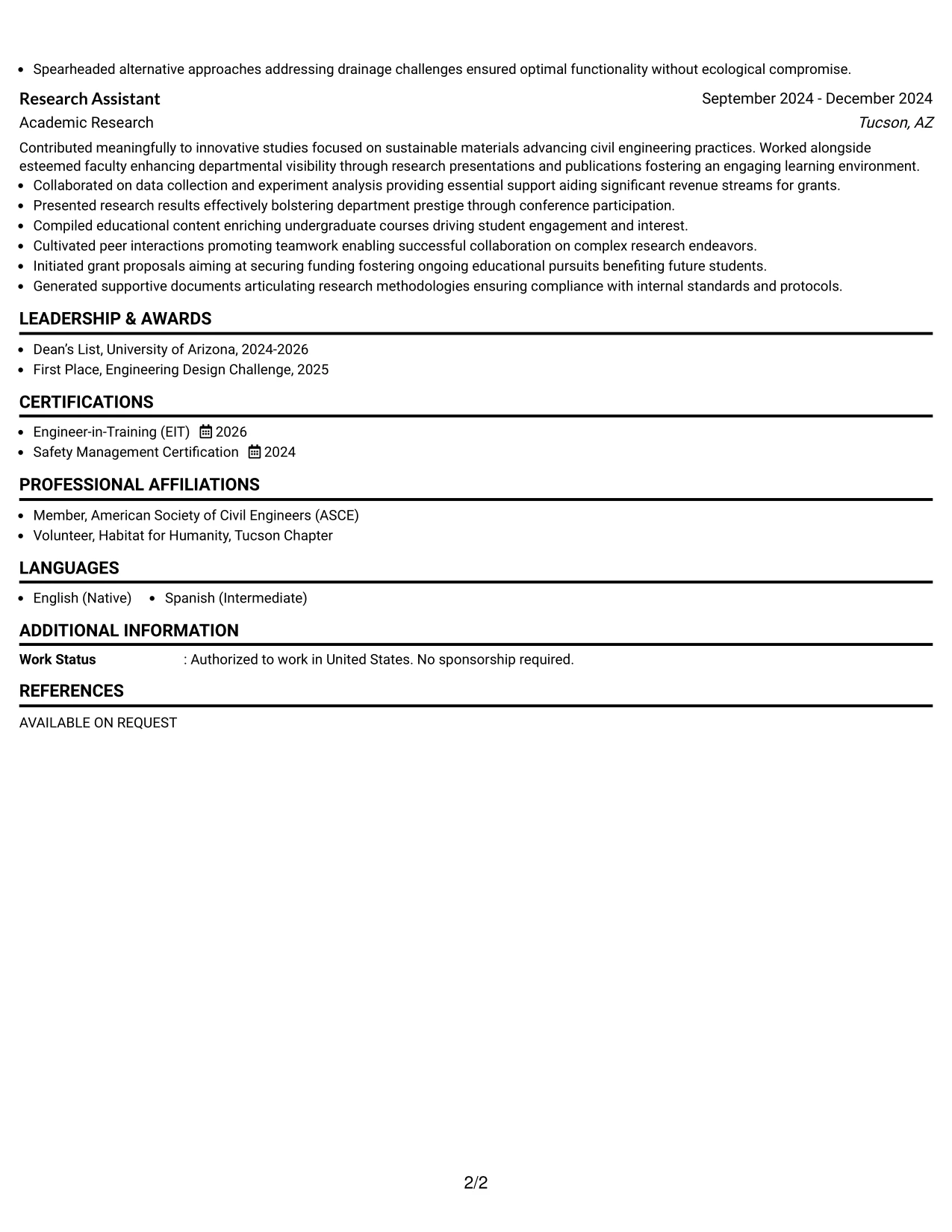 • Spearheaded alternative approaches addressing drainage challenges ensured optimal functionality without ecological compromise.

Research Assistant
September 2024 - December 2024
Academic Research
Tucson, AZ

Contributed meaningfully to innovative studies focused on sustainable materials advancing civil engineering practices. Worked alongside esteemed faculty enhancing departmental visibility through research presentations and publications fostering an engaging learning environment.
• Collaborated on data collection and experiment analysis providing essential support aiding significant revenue streams for grants.
• Presented research results effectively bolstering department prestige through conference participation.
• Compiled educational content enriching undergraduate courses driving student engagement and interest.
• Cultivated peer interactions promoting teamwork enabling successful collaboration on complex research endeavors.
• Initiated grant proposals aiming at securing funding fostering ongoing educational pursuits benefiting future students.
• Generated supportive documents articulating research methodologies ensuring compliance with internal standards and protocols.

LEADERSHIP & AWARDS

• Dean's List, University of Arizona, 2024-2026
• First Place, Engineering Design Challenge, 2025

CERTIFICATIONS

• Engineer-in-Training (EIT) 2026
• Safety Management Certification 2024

PROFESSIONAL AFFILIATIONS

• Member, American Society of Civil Engineers (ASCE)
• Volunteer, Habitat for Humanity, Tucson Chapter

LANGUAGES

• English (Native) • Spanish (Intermediate)

ADDITIONAL INFORMATION

Work Status : Authorized to work in United States. No sponsorship required.

REFERENCES

AVAILABLE ON REQUEST

2/2